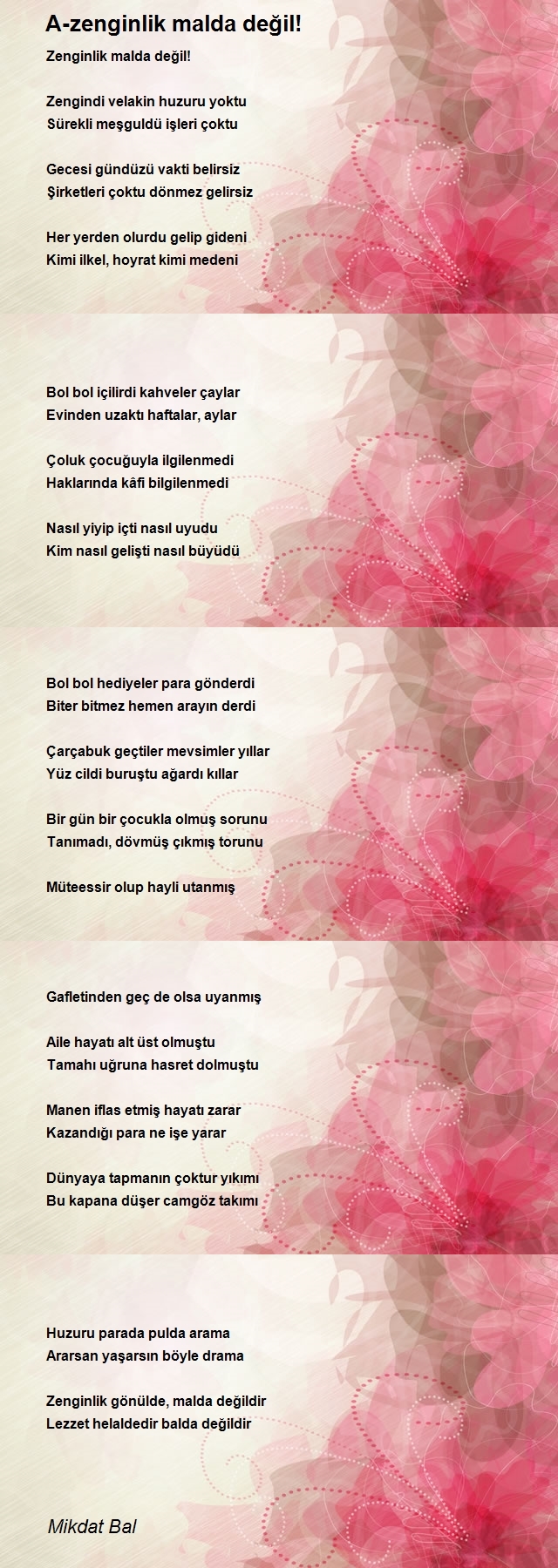 A-zenginlik malda değil!

Zenginlik malda değil!

Zengindi velakin huzuru yoktu
Sürekli meşguldü işleri çoktu

Gecesi gündüzü vakti belirsiz
Şirketleri çoktu dönmez gelirsiz

Her yerden olurdu gelip gideni
Kimi ilkel, hoyrat kimi medeni

Bol bol içilirdi kahveler çaylar
Evinden uzaktı haftalar, aylar

Çoluk çocuğuyla ilgilenmedi
Haklarında kâfi bilgilenmedi

Nasıl yiyip içti nasıl uyudu
Kim nasıl gelişti nasıl büyüdü

Bol bol hediyeler para gönderdi
Biter bitmez hemen arayın derdi

Çarçabuk geçtiler mevsimler yıllar
Yüz cildi buruştu ağardı kıllar

Bir gün bir çocukla olmuş sorunu
Tanımadı, dövmüş çıkmış torunu

Müteessir olup hayli utanmış

Gafletinden geç de olsa uyanmış

Aile hayatı alt üst olmuştu
Tamahı uğruna hasret dolmuştu

Manen iflas etmiş hayatı zarar
Kazandığı para ne işe yarar

Dünyaya tapmanın çoktur yıkımı
Bu kapana düşer camgöz takımı

Huzuru parada pulda arama
Ararsan yaşarsın böyle drama

Zenginlik gönülde, malda değildir
Lezzet helaldedir balda değildir

Mikdat Bal